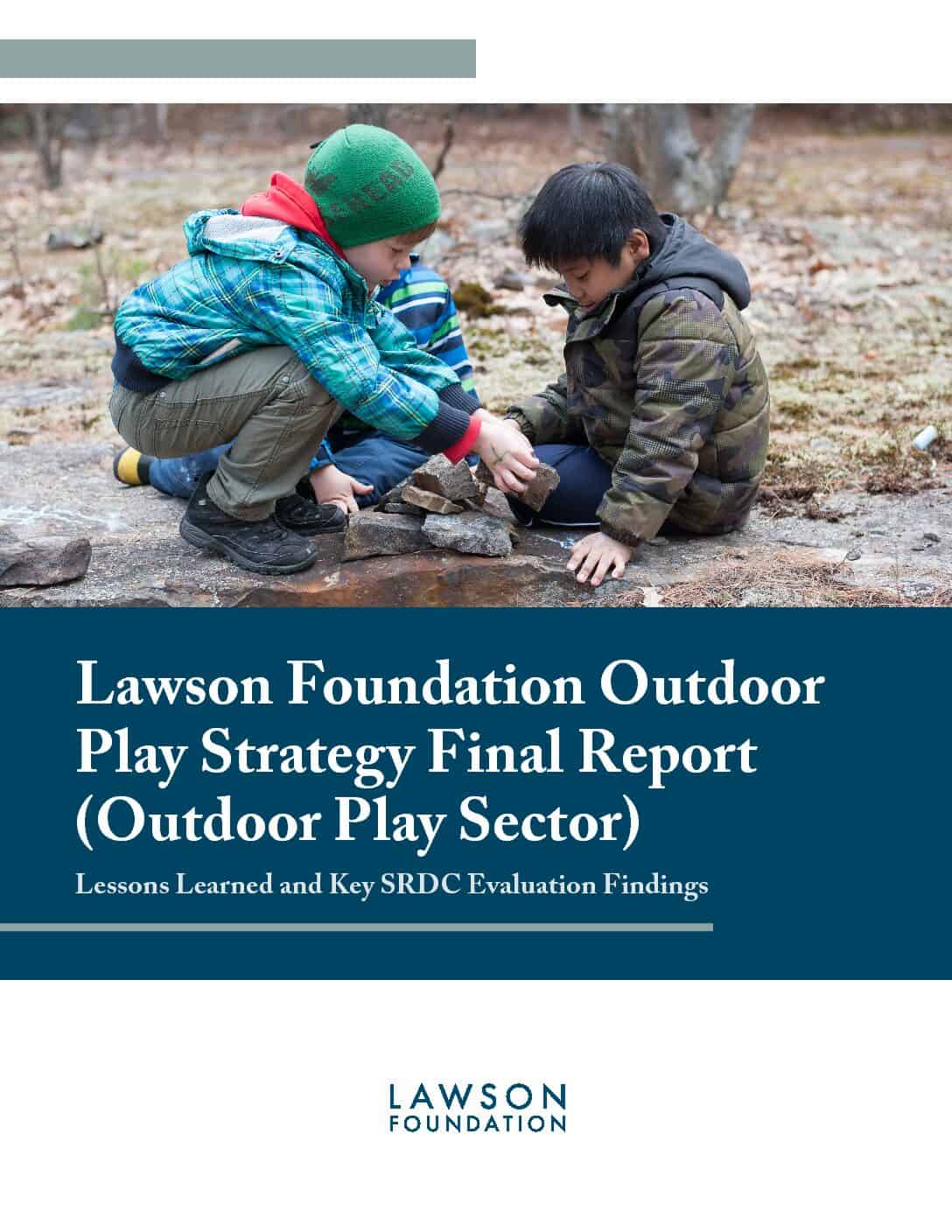 Lawson Foundation Outdoor Play Strategy Final Report (Outdoor Play Sector)

Lessons Learned and Key SRDC Evaluation Findings

LAWSON
FOUNDATION